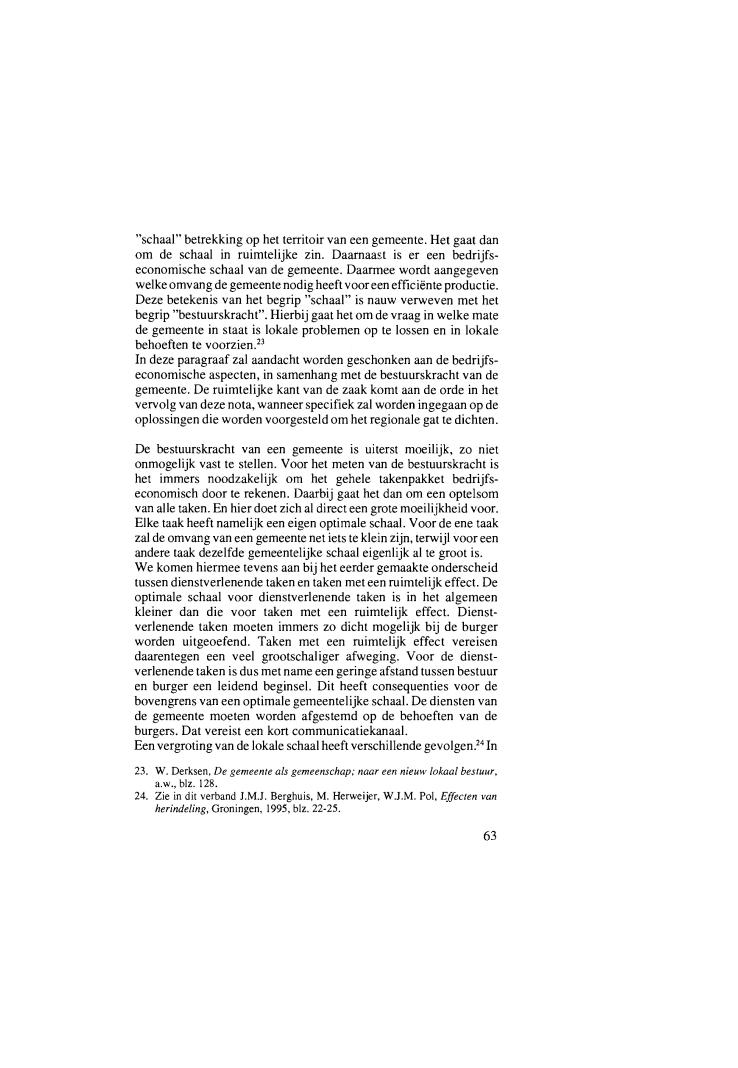 "schaal" betrekking op het territoir van een gemeente. Het gaat dan om de schaal in ruimtelijke zin. Daarnaast is er een bedrijfseconomische schaal van de gemeente. Daarmee wordt aangegeven welke omvang de gemeente nodig heeft voor een efficiënte productie. Deze betekenis van het begrip "schaal" is nauw verweven met het begrip "bestuurskracht". Hierbij gaat het om de vraag in welke mate de gemeente in staat is lokale problemen op te lossen en in lokale behoeften te voorzien.$^{23}$
In deze paragraaf zal aandacht worden geschonken aan de bedrijfseconomische aspecten, in samenhang met de bestuurskracht van de gemeente. De ruimtelijke kant van de zaak komt aan de orde in het vervolg van deze nota, wanneer specifiek zal worden ingegaan op de oplossingen die worden voorgesteld om het regionale gat te dichten.

De bestuurskracht van een gemeente is uiterst moeilijk, zo niet onmogelijk vast te stellen. Voor het meten van de bestuurskracht is het immers noodzakelijk om het gehele takenpakket bedrijfseconomisch door te rekenen. Daarbij gaat het dan om een optelsom van alle taken. En hier doet zich al direct een grote moeilijkheid voor. Elke taak heeft namelijk een eigen optimale schaal. Voor de ene taak zal de omvang van een gemeente net iets te klein zijn, terwijl voor een andere taak dezelfde gemeentelijke schaal eigenlijk al te groot is.
We komen hiermee tevens aan bij het eerder gemaakte onderscheid tussen dienstverlenende taken en taken met een ruimtelijk effect. De optimale schaal voor dienstverlenende taken is in het algemeen kleiner dan die voor taken met een ruimtelijk effect. Dienstverlenende taken moeten immers zo dicht mogelijk bij de burger worden uitgeoefend. Taken met een ruimtelijk effect vereisen daarentegen een veel grootschaliger afweging. Voor de dienstverlenende taken is dus met name een geringe afstand tussen bestuur en burger een leidend beginsel. Dit heeft consequenties voor de bovengrens van een optimale gemeentelijke schaal. De diensten van de gemeente moeten worden afgestemd op de behoeften van de burgers. Dat vereist een kort communicatiekanaal.
Een vergroting van de lokale schaal heeft verschillende gevolgen.$^{24}$ In

23. W. Derksen, De gemeente als gemeenschap; naar een nieuw lokaal bestuur, a.w., blz. 128.
24. Zie in dit verband J.M.J. Berghuis, M. Herweijer, W.J.M. Pol, Effecten van herindeling, Groningen, 1995, blz. 22-25.

63